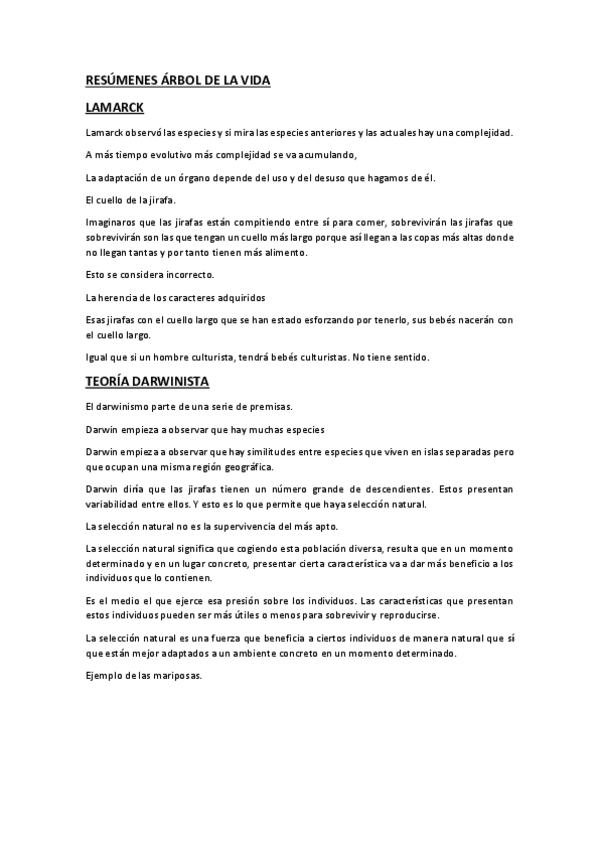 RESÚMENES ÁRBOL DE LA VIDA

LAMARCK

Lamarck observó las especies y si mira las especies anteriores y las actuales hay una complejidad.

A más tiempo evolutivo más complejidad se va acumulando,

La adaptación de un órgano depende del uso y del desuso que hagamos de él.

El cuello de la jirafa.

Imaginaros que las jirafas están compitiendo entre sí para comer, sobrevivirán las jirafas que sobrevivirán son las que tengan un cuello más largo porque así llegan a las copas más altas donde no llegan tantas y por tanto tienen más alimento.

Esto se considera incorrecto.

La herencia de los caracteres adquiridos

Esas jirafas con el cuello largo que se han estado esforzando por tenerlo, sus bebés nacerán con el cuello largo.

Igual que si un hombre culturista, tendrá bebés culturistas. No tiene sentido.

TEORÍA DARWINISTA

El darwinismo parte de una serie de premisas.

Darwin empieza a observar que hay muchas especies

Darwin empieza a observar que hay similitudes entre especies que viven en islas separadas pero que ocupan una misma región geográfica.

Darwin diría que las jirafas tienen un número grande de descendientes. Estos presentan variabilidad entre ellos. Y esto es lo que permite que haya selección natural.

La selección natural no es la supervivencia del más apto.

La selección natural significa que cogiendo esta población diversa, resulta que en un momento determinado y en un lugar concreto, presentar cierta característica va a dar más beneficio a los individuos que lo contienen.

Es el medio el que ejerce esa presión sobre los individuos. Las características que presentan estos individuos pueden ser más útiles o menos para sobrevivir y reproducirse.

La selección natural es una fuerza que beneficia a ciertos individuos de manera natural que sí que están mejor adaptados a un ambiente concreto en un momento determinado.

Ejemplo de las mariposas.